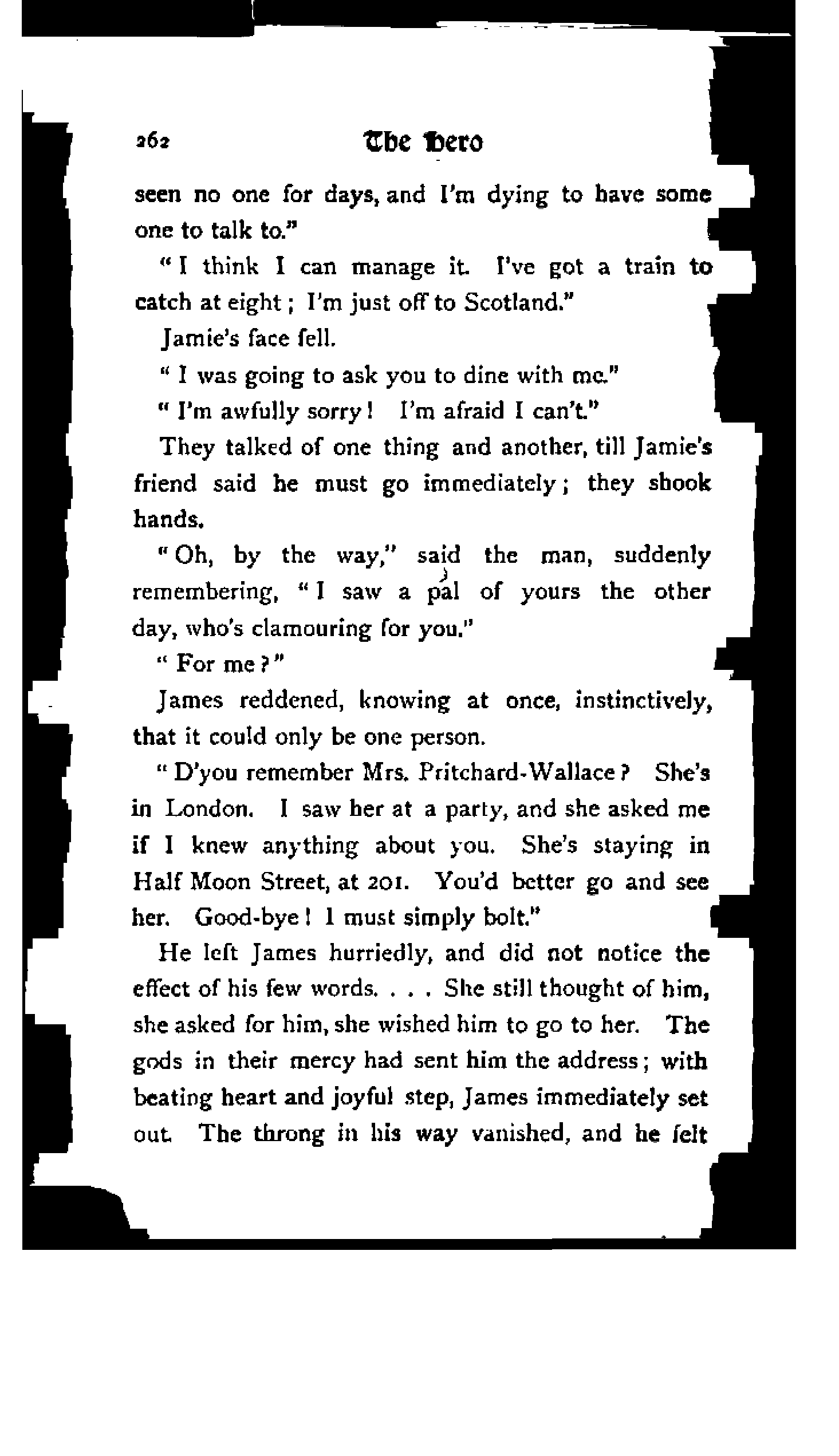 262 The Hero

seen no one for days, and I'm dying to have some one to talk to."

"I think I can manage it. I've got a train to catch at eight; I'm just off to Scotland."

Jamie's face fell.

"I was going to ask you to dine with me."

"I'm awfully sorry! I'm afraid I can't."

They talked of one thing and another, till Jamie's friend said he must go immediately; they shook hands.

"Oh, by the way," said the man, suddenly remembering, "I saw a pal of yours the other day, who's clamouring for you."

"For me?"

James reddened, knowing at once, instinctively, that it could only be one person.

"D'you remember Mrs. Pritchard-Wallace? She's in London. I saw her at a party, and she asked me if I knew anything about you. She's staying in Half Moon Street, at 201. You'd better go and see her. Good-bye! I must simply bolt."

He left James hurriedly, and did not notice the effect of his few words. . . . She still thought of him, she asked for him, she wished him to go to her. The gods in their mercy had sent him the address; with beating heart and joyful step, James immediately set out. The throng in his way vanished, and he felt